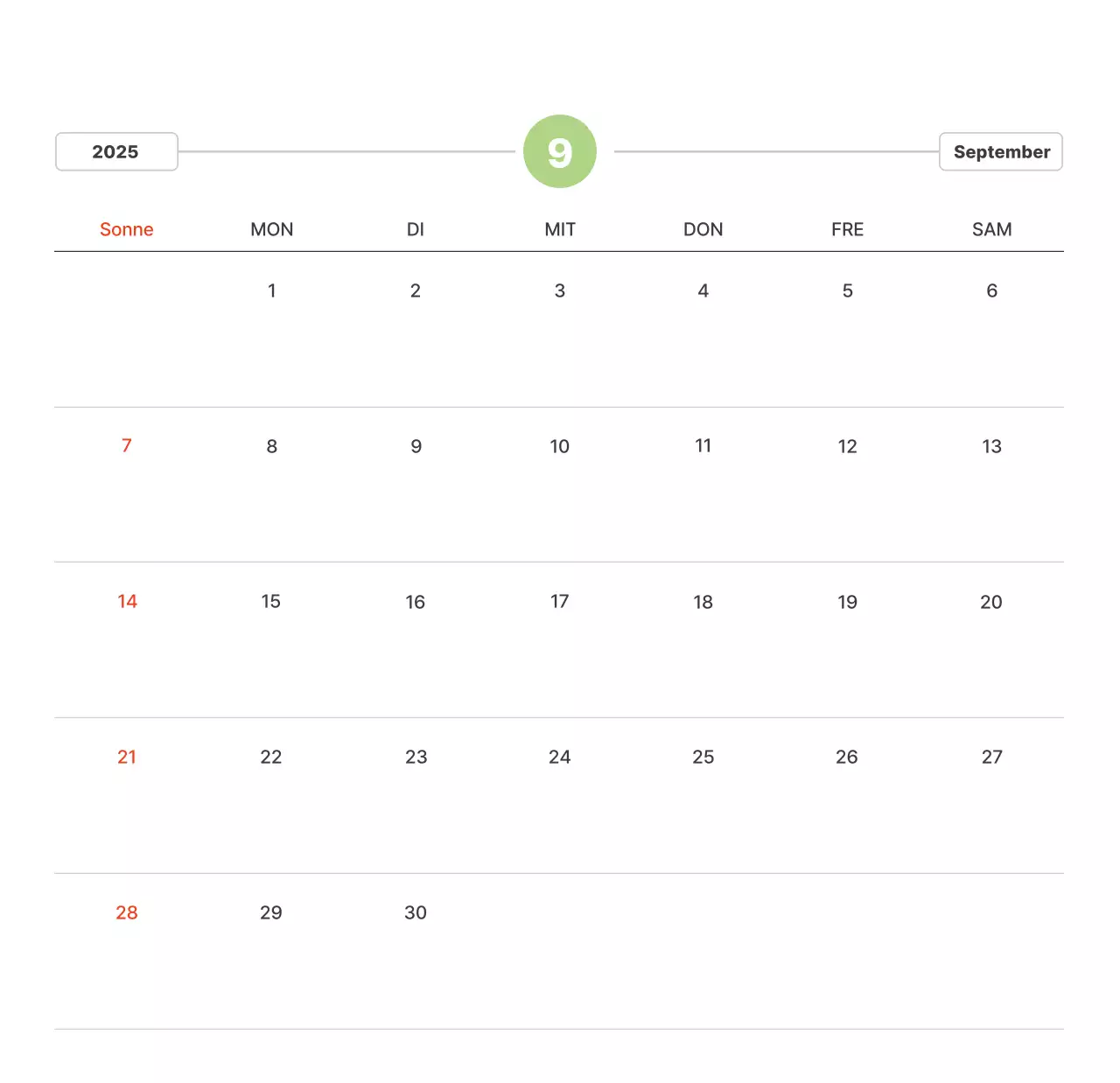 2025 9 September

| Sonne | MON | DI | MIT | DON | FRE | SAM |
|---|---|---|---|---|---|---|
| | 1 | 2 | 3 | 4 | 5 | 6 |
| 7 | 8 | 9 | 10 | 11 | 12 | 13 |
| 14 | 15 | 16 | 17 | 18 | 19 | 20 |
| 21 | 22 | 23 | 24 | 25 | 26 | 27 |
| 28 | 29 | 30 | | | | |